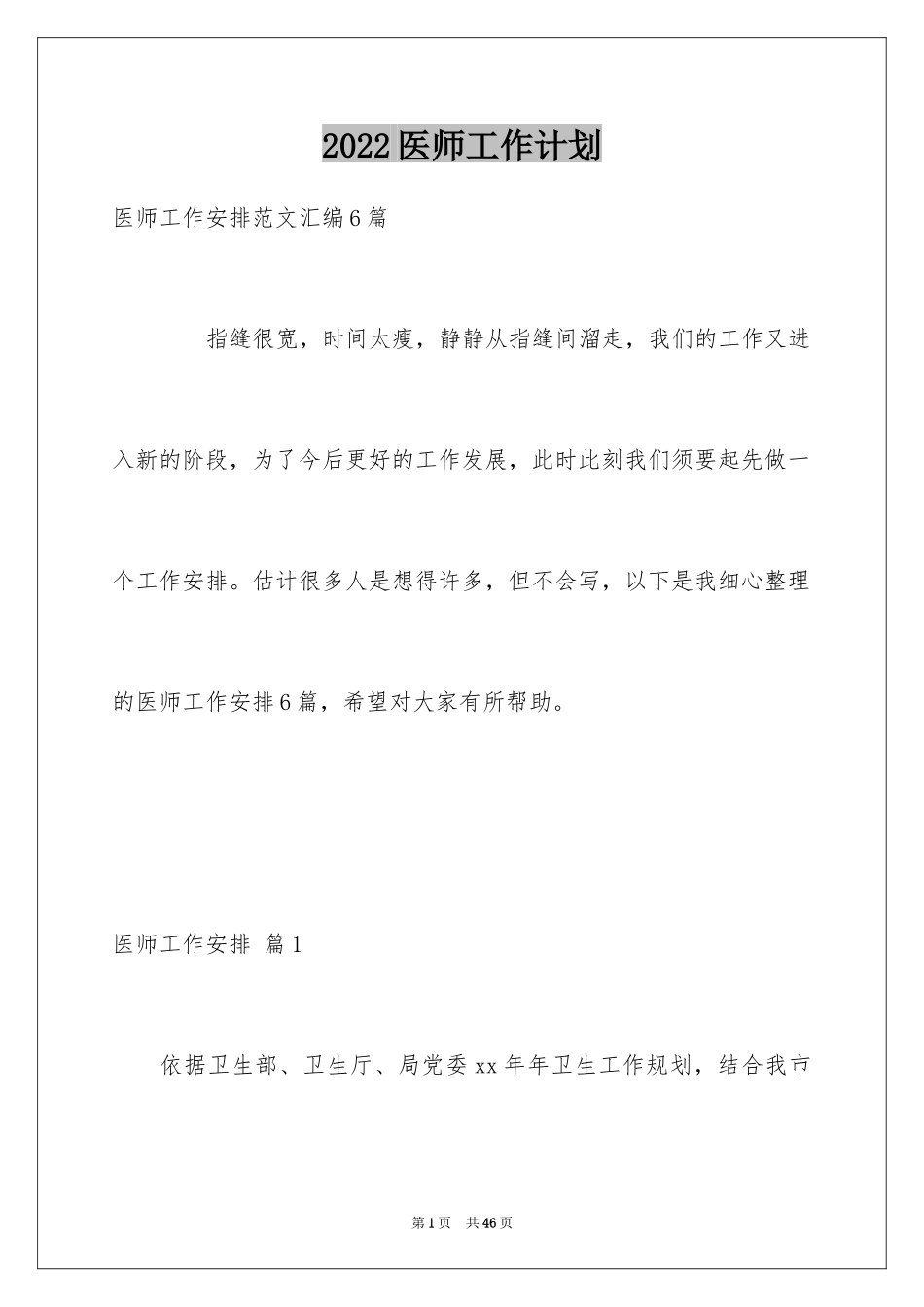 2022医师工作计划

医师工作安排范文汇编6篇

指缝很宽，时间太瘦，静静从指缝间溜走，我们的工作又进入新的阶段，为了今后更好的工作发展，此时此刻我们须要起先做一个工作安排。估计很多人是想得许多，但不会写，以下是我细心整理的医师工作安排6篇，希望对大家有所帮助。

医师工作安排 篇1

依据卫生部、卫生厅、局党委xx年年卫生工作规划，结合我市

第1页 共46页